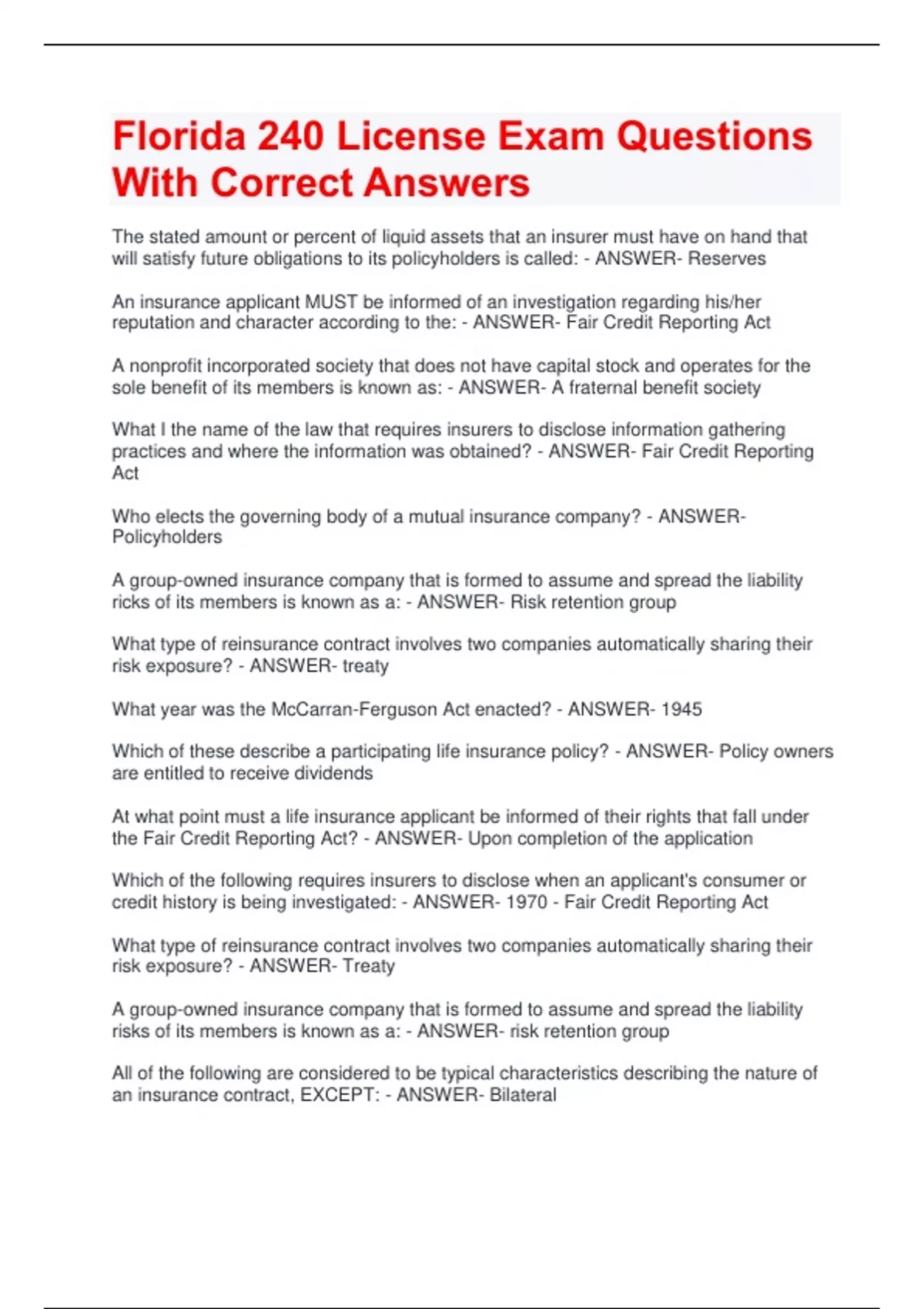 Florida 240 License Exam Questions With Correct Answers

The stated amount or percent of liquid assets that an insurer must have on hand that will satisfy future obligations to its policyholders is called: - ANSWER- Reserves

An insurance applicant MUST be informed of an investigation regarding his/her reputation and character according to the: - ANSWER- Fair Credit Reporting Act

A nonprofit incorporated society that does not have capital stock and operates for the sole benefit of its members is known as: - ANSWER- A fraternal benefit society

What I the name of the law that requires insurers to disclose information gathering practices and where the information was obtained? - ANSWER- Fair Credit Reporting Act

Who elects the governing body of a mutual insurance company? - ANSWER- Policyholders

A group-owned insurance company that is formed to assume and spread the liability ricks of its members is known as a: - ANSWER- Risk retention group

What type of reinsurance contract involves two companies automatically sharing their risk exposure? - ANSWER- treaty

What year was the McCarran-Ferguson Act enacted? - ANSWER- 1945

Which of these describe a participating life insurance policy? - ANSWER- Policy owners are entitled to receive dividends

At what point must a life insurance applicant be informed of their rights that fall under the Fair Credit Reporting Act? - ANSWER- Upon completion of the application

Which of the following requires insurers to disclose when an applicant's consumer or credit history is being investigated: - ANSWER- 1970 - Fair Credit Reporting Act

What type of reinsurance contract involves two companies automatically sharing their risk exposure? - ANSWER- Treaty

A group-owned insurance company that is formed to assume and spread the liability risks of its members is known as a: - ANSWER- risk retention group

All of the following are considered to be typical characteristics describing the nature of an insurance contract, EXCEPT: - ANSWER- Bilateral